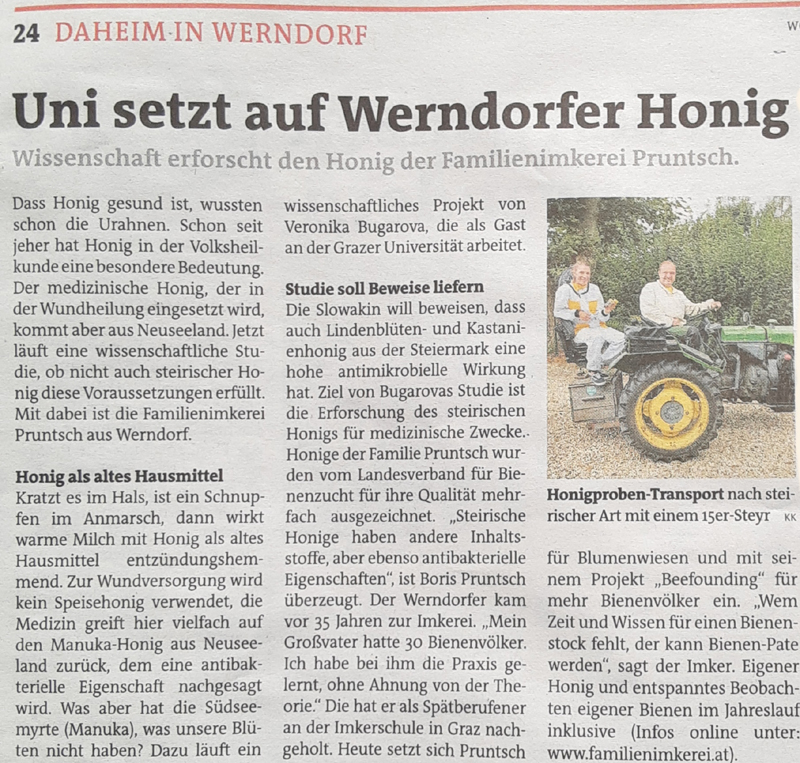 24 DAHEIM IN WERNDORF

Uni setzt auf Werndorfer Honig

Wissenschaft erforscht den Honig der Familienimkerei Pruntsch.

Dass Honig gesund ist, wussten schon die Urahnen. Schon seit jeher hat Honig in der Volksheilkunde eine besondere Bedeutung. Der medizinische Honig, der in der Wundheilung eingesetzt wird, kommt aber aus Neuseeland. Jetzt läuft eine wissenschaftliche Studie, ob nicht auch steirischer Honig diese Voraussetzungen erfüllt. Mit dabei ist die Familienimkerei Pruntsch aus Werndorf.

Honig als altes Hausmittel

Kratzt es im Hals, ist ein Schnupfen im Anmarsch, dann wirkt warme Milch mit Honig als altes Hausmittel entzündungshemmend. Zur Wundversorgung wird kein Speisehonig verwendet, die Medizin greift hier vielfach auf den Manuka-Honig aus Neuseeland zurück, dem eine antibakterielle Eigenschaft nachgesagt wird. Was aber hat die Südseemyrte (Manuka), was unsere Blüten nicht haben? Dazu läuft ein wissenschaftliches Projekt von Veronika Bugarova, die als Gast an der Grazer Universität arbeitet.

Studie soll Beweise liefern

Die Slowakin will beweisen, dass auch Lindenblüten- und Kastanienhonig aus der Steiermark eine hohe antimikrobielle Wirkung hat. Ziel von Bugarovas Studie ist die Erforschung des steirischen Honigs für medizinische Zwecke.. Honige der Familie Pruntsch wurden vom Landesverband für Bienenzucht für ihre Qualität mehrfach ausgezeichnet. „Steirische Honige haben andere Inhaltsstoffe, aber ebenso antibakterielle Eigenschaften", ist Boris Pruntsch überzeugt. Der Werndorfer kam vor 35 Jahren zur Imkerei. „Mein Großvater hatte 30 Bienenvölker. Ich habe bei ihm die Praxis gelernt, ohne Ahnung von der Theorie." Die hat er als Spätberufener an der Imkerschule in Graz nachgeholt. Heute setzt sich Pruntsch

Honigproben-Transport nach steirischer Art mit einem 15er-Steyr KK

für Blumenwiesen und mit seinem Projekt „Beefounding" für mehr Bienenvölker ein. „Wem Zeit und Wissen für einen Bienenstock fehlt, der kann Bienen-Pate werden", sagt der Imker. Eigener Honig und entspanntes Beobachten eigener Bienen im Jahreslauf inklusive (Infos online unter: www.familienimkerei.at).